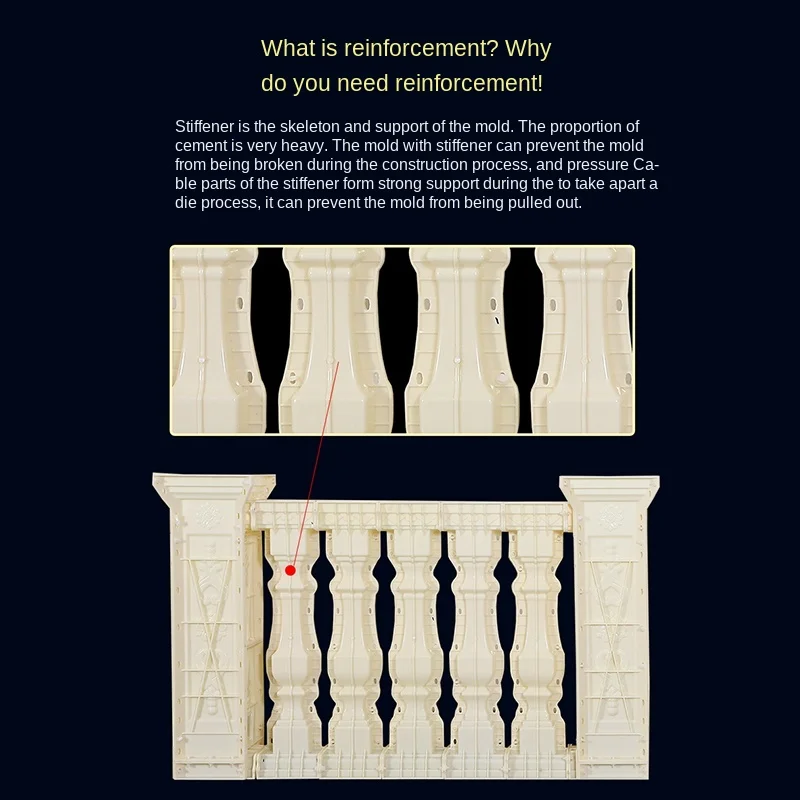 What is reinforcement? Why do you need reinforcement!

Stiffener is the skeleton and support of the mold. The proportion of cement is very heavy. The mold with stiffener can prevent the mold from being broken during the construction process, and pressure Cable parts of the stiffener form strong support during the to take apart a die process, it can prevent the mold from being pulled out.